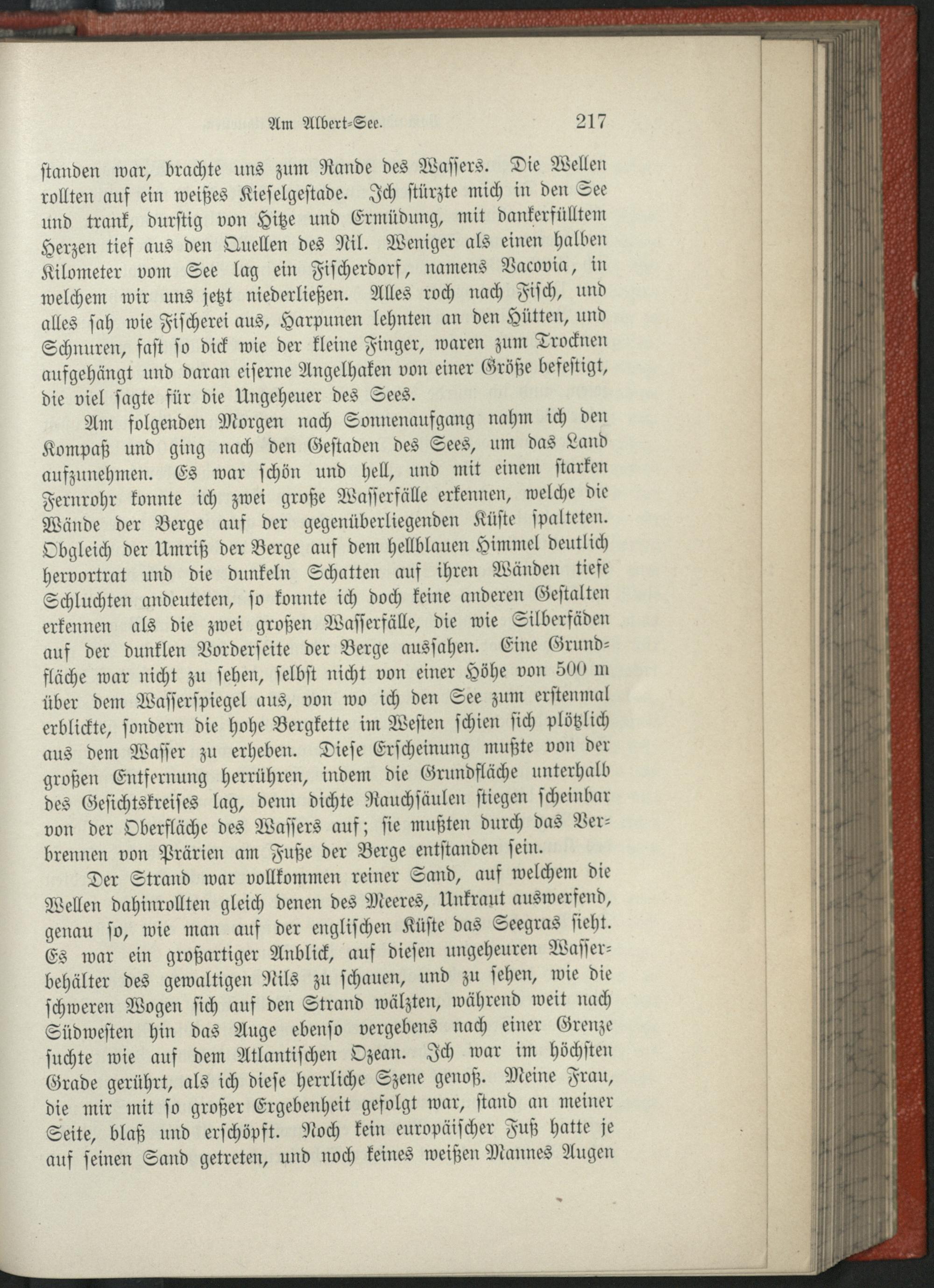 Am Albert-See. 217

standen war, brachte uns zum Rande des Wassers. Die Wellen rollten auf ein weißes Kieselgestade. Ich stürzte mich in den See und trank, durstig von Hitze und Ermüdung, mit dankerfülltem Herzen tief aus den Quellen des Nil. Weniger als einen halben Kilometer vom See lag ein Fischerdorf, namens Vacovia, in welchem wir uns jetzt niederließen. Alles roch nach Fisch, und alles sah wie Fischerei aus, Harpunen lehnten an den Hütten, und Schnuren, fast so dick wie der kleine Finger, waren zum Trocknen aufgehängt und daran eiserne Angelhaken von einer Größe befestigt, die viel sagte für die Ungeheuer des Sees.

Am folgenden Morgen nach Sonnenaufgang nahm ich den Kompaß und ging nach den Gestaden des Sees, um das Land aufzunehmen. Es war schön und hell, und mit einem starken Fernrohr konnte ich zwei große Wasserfälle erkennen, welche die Wände der Berge auf der gegenüberliegenden Küste spalteten. Obgleich der Umriß der Berge auf dem hellblauen Himmel deutlich hervortrat und die dunkeln Schatten auf ihren Wänden tiefe Schluchten andeuteten, so konnte ich doch keine anderen Gestalten erkennen als die zwei großen Wasserfälle, die wie Silberfäden auf der dunklen Vorderseite der Berge aussahen. Eine Grundfläche war nicht zu sehen, selbst nicht von einer Höhe von 500 m über dem Wasserspiegel aus, von wo ich den See zum erstenmal erblickte, sondern die hohe Bergkette im Westen schien sich plötzlich aus dem Wasser zu erheben. Diese Erscheinung mußte von der großen Entfernung herrühren, indem die Grundfläche unterhalb des Gesichtskreises lag, denn dichte Rauchsäulen stiegen scheinbar von der Oberfläche des Wassers auf; sie mußten durch das Verbrennen von Prärien am Fuße der Berge entstanden sein.

Der Strand war vollkommen reiner Sand, auf welchem die Wellen dahinrollten gleich denen des Meeres, Unkraut auswerfend, genau so, wie man auf der englischen Küste das Seegras sieht. Es war ein großartiger Anblick, auf diesen ungeheuren Wasserbehälter des gewaltigen Nils zu schauen, und zu sehen, wie die schweren Wogen sich auf den Strand wälzten, während weit nach Südwesten hin das Auge ebenso vergebens nach einer Grenze suchte wie auf dem Atlantischen Ozean. Ich war im höchsten Grade gerührt, als ich diese herrliche Szene genoß. Meine Frau, die mir mit so großer Ergebenheit gefolgt war, stand an meiner Seite, blaß und erschöpft. Noch kein europäischer Fuß hatte je auf seinen Sand getreten, und noch keines weißen Mannes Augen